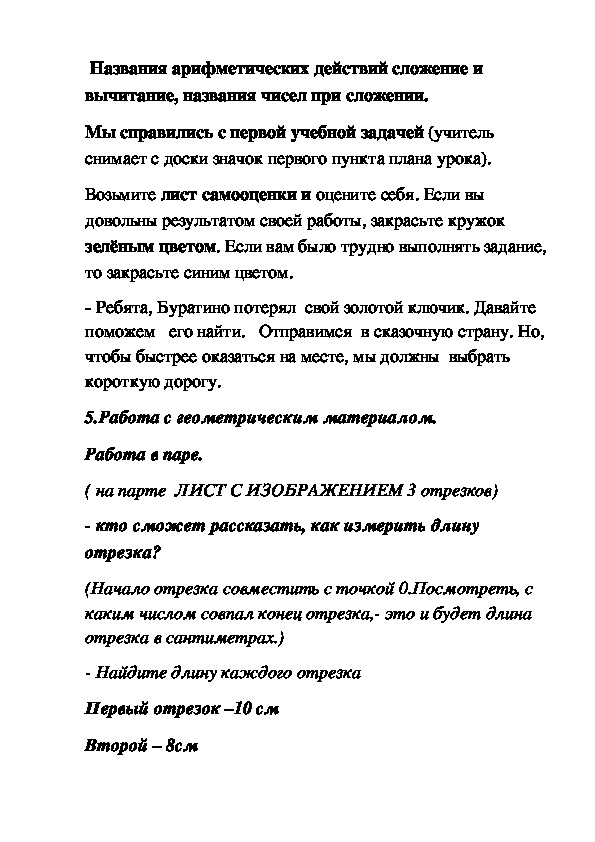 Названия арифметических действий сложение и вычитание, названия чисел при сложении.

Мы справились с первой учебной задачей (учитель снимает с доски значок первого пункта плана урока).

Возьмите лист самооценки и оцените себя. Если вы довольны результатом своей работы, закрасьте кружок зелёным цветом. Если вам было трудно выполнять задание, то закрасьте синим цветом.

- Ребята, Буратино потерял свой золотой ключик. Давайте поможем его найти. Отправимся в сказочную страну. Но, чтобы быстрее оказаться на месте, мы должны выбрать короткую дорогу.

5.Работа с геометрическим материалом.

Работа в паре.

( на парте ЛИСТ С ИЗОБРАЖЕНИЕМ 3 отрезков)

- кто сможет рассказать, как измерить длину отрезка?

(Начало отрезка совместить с точкой 0.Посмотреть, с каким числом совпал конец отрезка,- это и будет длина отрезка в сантиметрах.)

- Найдите длину каждого отрезка

Первый отрезок –10 см

Второй – 8см